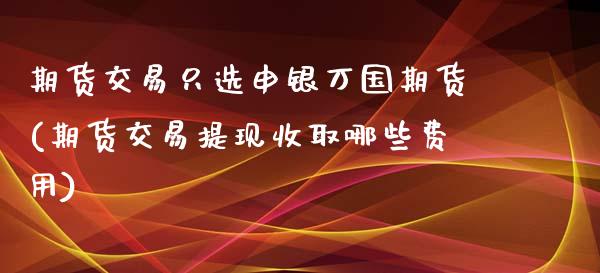 期货交易只选申银万国期货(期货交易提现收取哪些费用)